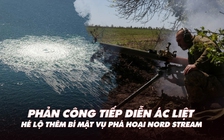 PHẢN CÔNG TIẾP DIỄN ÁC LIỆT
HÉ LỘ THÊM BÍ MẬT VỤ PHÁ HOẠI NORD STREAM